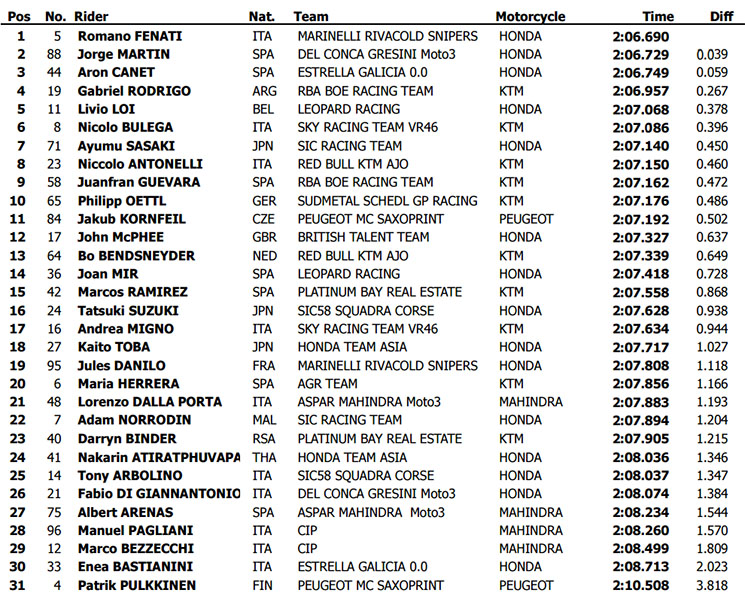 | Pos | No. | Rider | Nat. | Team | Motorcycle | Time | Diff |
|---|---|---|---|---|---|---|---|
| 1 | 5 | Romano FENATI | ITA | MARINELLI RIVACOLD SNIPERS | HONDA | 2:06.690 | |
| 2 | 88 | Jorge MARTIN | SPA | DEL CONCA GRESINI Moto3 | HONDA | 2:06.729 | 0.039 |
| 3 | 44 | Aron CANET | SPA | ESTRELLA GALICIA 0.0 | HONDA | 2:06.749 | 0.059 |
| 4 | 19 | Gabriel RODRIGO | ARG | RBA BOE RACING TEAM | KTM | 2:06.957 | 0.267 |
| 5 | 11 | Livio LOI | BEL | LEOPARD RACING | HONDA | 2:07.068 | 0.378 |
| 6 | 8 | Nicolo BULEGA | ITA | SKY RACING TEAM VR46 | KTM | 2:07.086 | 0.396 |
| 7 | 71 | Ayumu SASAKI | JPN | SIC RACING TEAM | HONDA | 2:07.140 | 0.450 |
| 8 | 23 | Niccolo ANTONELLI | ITA | RED BULL KTM AJO | KTM | 2:07.150 | 0.460 |
| 9 | 58 | Juanfran GUEVARA | SPA | RBA BOE RACING TEAM | KTM | 2:07.162 | 0.472 |
| 10 | 65 | Philipp OETTL | GER | SUDMETAL SCHEDL GP RACING | KTM | 2:07.176 | 0.486 |
| 11 | 84 | Jakub KORNFEIL | CZE | PEUGEOT MC SAXOPRINT | PEUGEOT | 2:07.192 | 0.502 |
| 12 | 17 | John McPHEE | GBR | BRITISH TALENT TEAM | HONDA | 2:07.327 | 0.637 |
| 13 | 64 | Bo BENDSNEYDER | NED | RED BULL KTM AJO | KTM | 2:07.339 | 0.649 |
| 14 | 36 | Joan MIR | SPA | LEOPARD RACING | HONDA | 2:07.418 | 0.728 |
| 15 | 42 | Marcos RAMIREZ | SPA | PLATINUM BAY REAL ESTATE | KTM | 2:07.558 | 0.868 |
| 16 | 24 | Tatsuki SUZUKI | JPN | SIC58 SQUADRA CORSE | HONDA | 2:07.628 | 0.938 |
| 17 | 16 | Andrea MIGNO | ITA | SKY RACING TEAM VR46 | KTM | 2:07.634 | 0.944 |
| 18 | 27 | Kaito TOBA | JPN | HONDA TEAM ASIA | HONDA | 2:07.717 | 1.027 |
| 19 | 95 | Jules DANILO | FRA | MARINELLI RIVACOLD SNIPERS | HONDA | 2:07.808 | 1.118 |
| 20 | 6 | Maria HERRERA | SPA | AGR TEAM | KTM | 2:07.856 | 1.166 |
| 21 | 48 | Lorenzo DALLA PORTA | ITA | ASPAR MAHINDRA Moto3 | MAHINDRA | 2:07.883 | 1.193 |
| 22 | 7 | Adam NORRODIN | MAL | SIC RACING TEAM | HONDA | 2:07.894 | 1.204 |
| 23 | 40 | Darryn BINDER | RSA | PLATINUM BAY REAL ESTATE | KTM | 2:07.905 | 1.215 |
| 24 | 41 | Nakarin ATIRATPHUVAPA | THA | HONDA TEAM ASIA | HONDA | 2:08.036 | 1.346 |
| 25 | 14 | Tony ARBOLINO | ITA | SIC58 SQUADRA CORSE | HONDA | 2:08.037 | 1.347 |
| 26 | 21 | Fabio DI GIANNANTONIO | ITA | DEL CONCA GRESINI Moto3 | HONDA | 2:08.074 | 1.384 |
| 27 | 75 | Albert ARENAS | SPA | ASPAR MAHINDRA Moto3 | MAHINDRA | 2:08.234 | 1.544 |
| 28 | 96 | Manuel PAGLIANI | ITA | CIP | MAHINDRA | 2:08.260 | 1.570 |
| 29 | 12 | Marco BEZZECCHI | ITA | CIP | MAHINDRA | 2:08.499 | 1.809 |
| 30 | 33 | Enea BASTIANINI | ITA | ESTRELLA GALICIA 0.0 | HONDA | 2:08.713 | 2.023 |
| 31 | 4 | Patrik PULKKINEN | FIN | PEUGEOT MC SAXOPRINT | PEUGEOT | 2:10.508 | 3.818 |